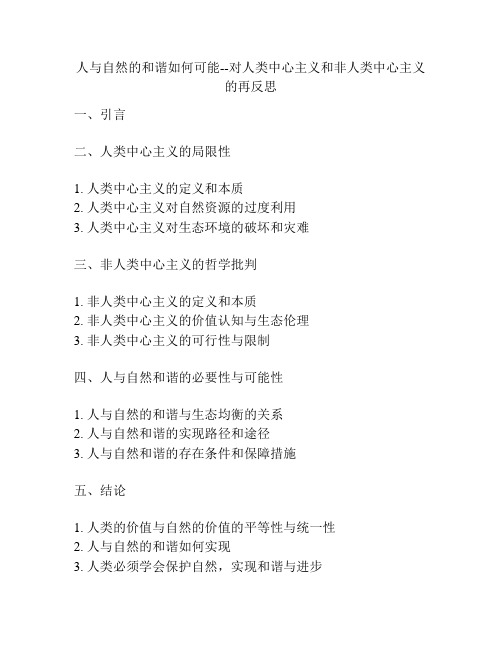 人与自然的和谐如何可能--对人类中心主义和非人类中心主义的再反思

一、引言

二、人类中心主义的局限性

1. 人类中心主义的定义和本质
2. 人类中心主义对自然资源的过度利用
3. 人类中心主义对生态环境的破坏和灾难

三、非人类中心主义的哲学批判

1. 非人类中心主义的定义和本质
2. 非人类中心主义的价值认知与生态伦理
3. 非人类中心主义的可行性与限制

四、人与自然和谐的必要性与可能性

1. 人与自然的和谐与生态均衡的关系
2. 人与自然和谐的实现路径和途径
3. 人与自然和谐的存在条件和保障措施

五、结论

1. 人类的价值与自然的价值的平等性与统一性
2. 人与自然的和谐如何实现
3. 人类必须学会保护自然，实现和谐与进步